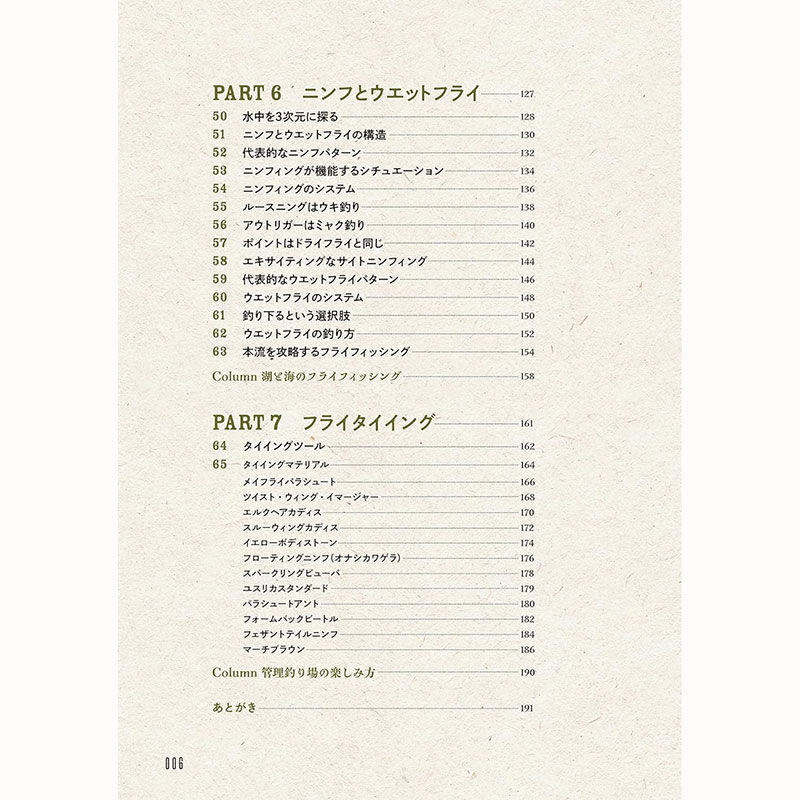 PART 6 ニンフとウエットフライ 127
50 水中を3次元に探る 128
51 ニンフとウエットフライの構造 130
52 代表的なニンフパターン 132
53 ニンフィングが機能するシチュエーション 134
54 ニンフィングのシステム 136
55 ルースニングはウキ釣り 138
56 アウトリガーはミャク釣り 140
57 ポイントはドライフライと同じ 142
58 エキサイティングなサイトニンフィング 144
59 代表的なウエットフライパターン 146
60 ウエットフライのシステム 148
61 釣り下るという選択肢 150
62 ウエットフライの釣り方 152
63 本流を攻略するフライフィッシング 154

Column 湖と海のフライフィッシング 158

PART 7 フライタイイング 161
64 タイイングツール 162
65 タイイングマテリアル 164
メイフライパラシュート 166
ツイスト・ウィング・イマージャー 168
エルクヘアカディス 170
スルーウィングカディス 172
イエローボディストーン 174
フローティングニンフ(オナシカワゲラ) 176
スパークリングピューパ 178
ユスリカスタンダード 179
パラシュートアント 180
フォームバックビートル 182
フェザントテイルニンフ 184
マーチブラウン 186

Column 管理釣り場の楽しみ方 190

あとがき 191

006